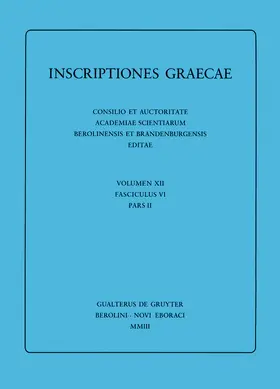 INSCRIPTIONES GRAECAE

CONSILIO ET AUCTORITATE
ACADEMIAE SCIENTIARUM
BEROLINENSIS ET BRANDENBURGENSIS
EDITAE

VOLUMEN XII
FASCICULUS VI
PARS II

GUALTERUS DE GRUYTER
BEROLINI · NOVI EBORACI
MMIII